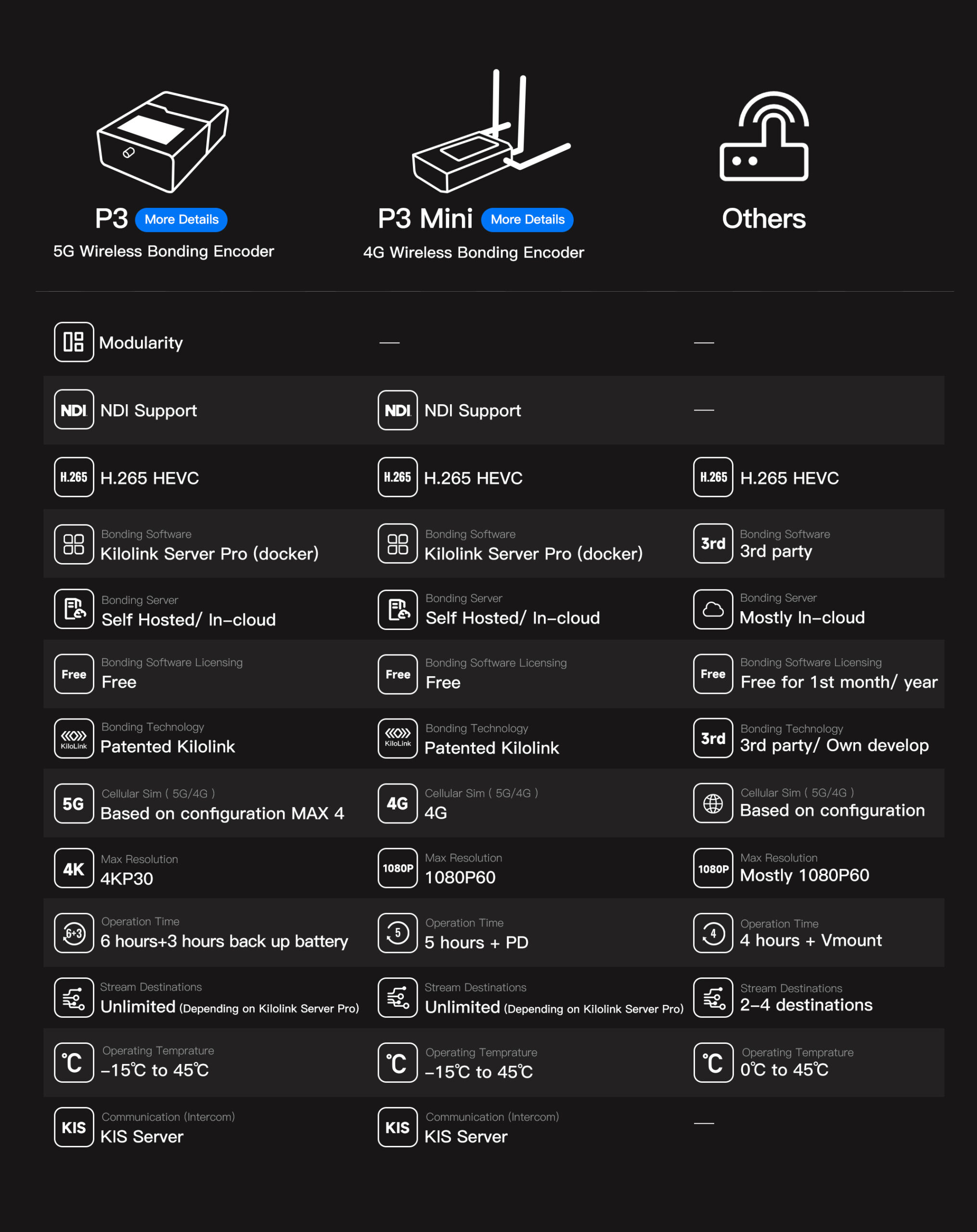 | P3 More Details 5G Wireless Bonding Encoder | P3 Mini More Details 4G Wireless Bonding Encoder | Others |
|---|---|---|
| Modularity | — | — |
| NDI NDI Support | NDI NDI Support | — |
| H.265 H.265 HEVC | H.265 H.265 HEVC | H.265 H.265 HEVC |
| Bonding Software Kilolink Server Pro (docker) | Bonding Software Kilolink Server Pro (docker) | 3rd Bonding Software 3rd party |
| Bonding Server Self Hosted/ In-cloud | Bonding Server Self Hosted/ In-cloud | Bonding Server Mostly In-cloud |
| Free Bonding Software Licensing Free | Free Bonding Software Licensing Free | Free Bonding Software Licensing Free for 1st month/ year |
| KiloLink Bonding Technology Patented Kilolink | KiloLink Bonding Technology Patented Kilolink | 3rd Bonding Technology 3rd party/ Own develop |
| 5G Cellular Sim ( 5G/4G ) Based on configuration MAX 4 | 4G Cellular Sim ( 5G/4G ) 4G | Cellular Sim ( 5G/4G ) Based on configuration |
| 4K Max Resolution 4KP30 | 1080P Max Resolution 1080P60 | 1080P Max Resolution Mostly 1080P60 |
| 6+3 Operation Time 6 hours+3 hours back up battery | 5 Operation Time 5 hours + PD | 4 Operation Time 4 hours + Vmount |
| Stream Destinations Unlimited (Depending on Kilolink Server Pro) | Stream Destinations Unlimited (Depending on Kilolink Server Pro) | Stream Destinations 2-4 destinations |
| ℃ Operating Temprature -15℃ to 45℃ | ℃ Operating Temprature -15℃ to 45℃ | ℃ Operating Temprature 0℃ to 45℃ |
| KIS Communication (Intercom) KIS Server | KIS Communication (Intercom) KIS Server | — |